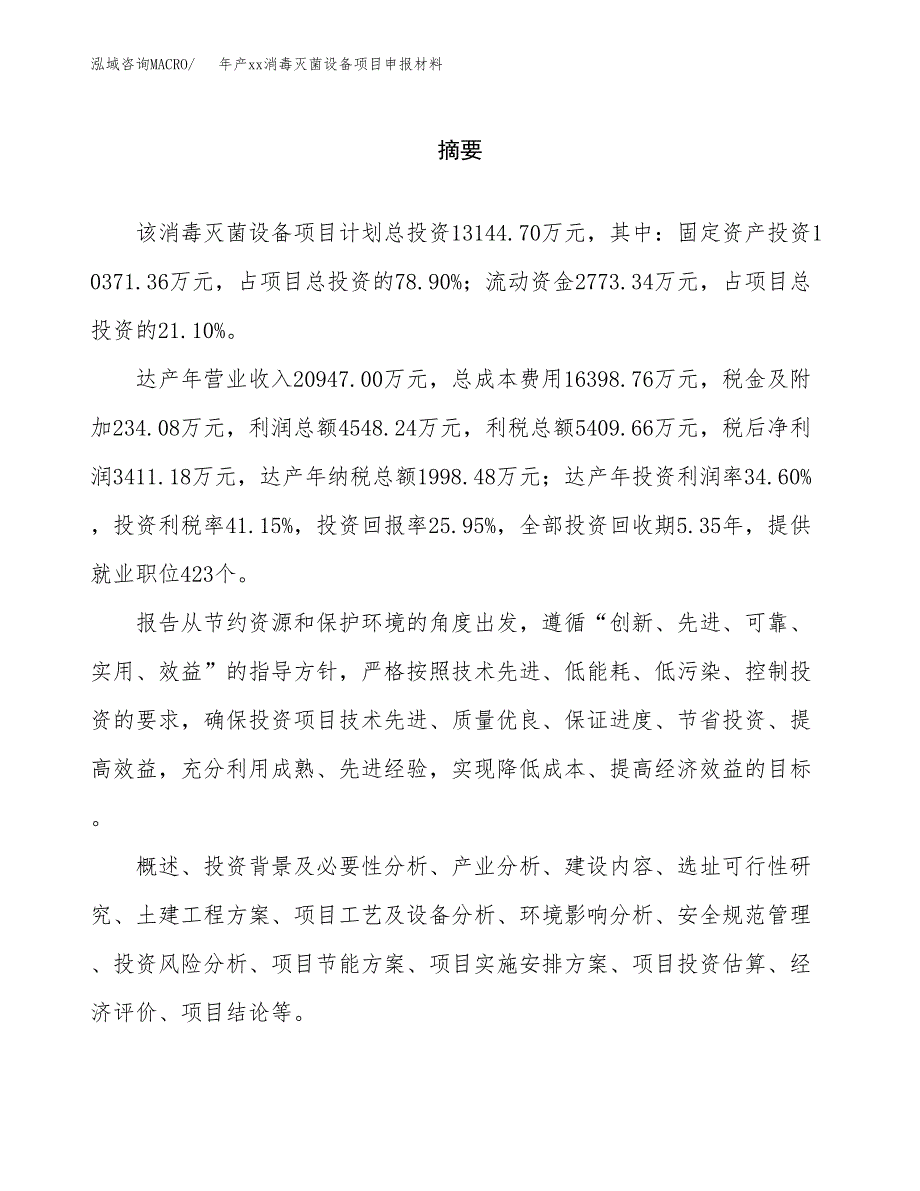 泓域咨询MACRO/ 年产xx消毒灭菌设备项目申报材料

摘要

该消毒灭菌设备项目计划总投资13144.70万元，其中：固定资产投资10371.36万元，占项目总投资的78.90%；流动资金2773.34万元，占项目总投资的21.10%。

达产年营业收入20947.00万元，总成本费用16398.76万元，税金及附加234.08万元，利润总额4548.24万元，利税总额5409.66万元，税后净利润3411.18万元，达产年纳税总额1998.48万元；达产年投资利润率34.60%，投资利税率41.15%，投资回报率25.95%，全部投资回收期5.35年，提供就业职位423个。

报告从节约资源和保护环境的角度出发，遵循“创新、先进、可靠、实用、效益”的指导方针，严格按照技术先进、低能耗、低污染、控制投资的要求，确保投资项目技术先进、质量优良、保证进度、节省投资、提高效益，充分利用成熟、先进经验，实现降低成本、提高经济效益的目标。

概述、投资背景及必要性分析、产业分析、建设内容、选址可行性研究、土建工程方案、项目工艺及设备分析、环境影响分析、安全规范管理、投资风险分析、项目节能方案、项目实施安排方案、项目投资估算、经济评价、项目结论等。